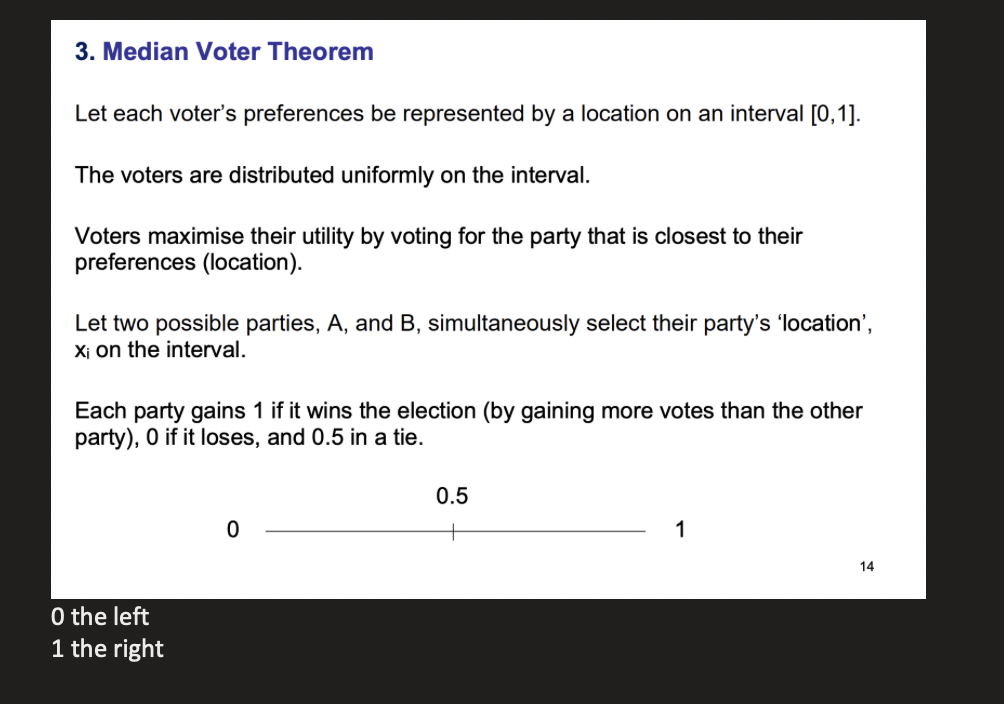 3. Median Voter Theorem

Let each voter's preferences be represented by a location on an interval [0,1].

The voters are distributed uniformly on the interval.

Voters maximise their utility by voting for the party that is closest to their preferences (location).

Let two possible parties, A, and B, simultaneously select their party's 'location', $x_i$ on the interval.

Each party gains 1 if it wins the election (by gaining more votes than the other party), 0 if it loses, and 0.5 in a tie.

0.5

0

1

14

0 the left
1 the right